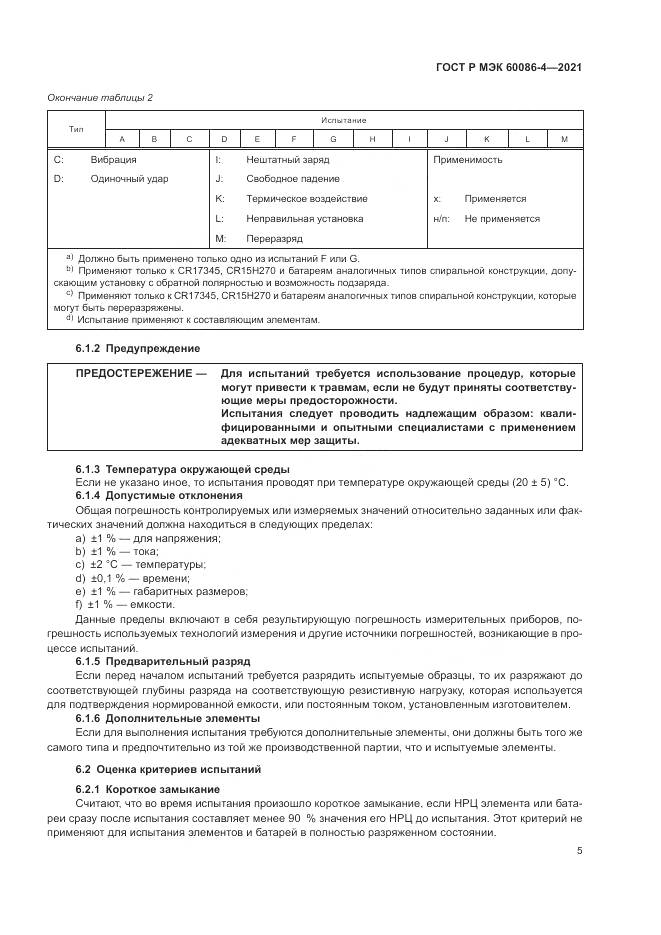 ГОСТ Р МЭК 60086-4—2021

Окончание таблицы 2

| Тип | Испытание | | | | | | | | | | | | |
|---|---|---|---|---|---|---|---|---|---|---|---|---|---|
| | A | B | C | D | E | F | G | H | I | J | K | L | M |

C: Вибрация
D: Одиночный удар

I: Нештатный заряд
J: Свободное падение
K: Термическое воздействие
L: Неправильная установка
M: Переразряд

Применимость
x: Применяется
н/п: Не применяется

a) Должно быть применено только одно из испытаний F или G.
b) Применяют только к CR17345, CR15H270 и батареям аналогичных типов спиральной конструкции, допускающим установку с обратной полярностью и возможность подзаряда.
c) Применяют только к CR17345, CR15H270 и батареям аналогичных типов спиральной конструкции, которые могут быть переразряжены.
d) Испытание применяют к составляющим элементам.

6.1.2 Предупреждение

ПРЕДОСТЕРЕЖЕНИЕ — Для испытаний требуется использование процедур, которые могут привести к травмам, если не будут приняты соответствующие меры предосторожности.
Испытания следует проводить надлежащим образом: квалифицированными и опытными специалистами с применением адекватных мер защиты.

6.1.3 Температура окружающей среды
Если не указано иное, то испытания проводят при температуре окружающей среды (20 ± 5) °C.
6.1.4 Допустимые отклонения
Общая погрешность контролируемых или измеряемых значений относительно заданных или фактических значений должна находиться в следующих пределах:
a) ±1 % — для напряжения;
b) ±1 % — тока;
c) ±2 °C — температуры;
d) ±0,1 % — времени;
e) ±1 % — габаритных размеров;
f) ±1 % — емкости.
Данные пределы включают в себя результирующую погрешность измерительных приборов, погрешность используемых технологий измерения и другие источники погрешностей, возникающие в процессе испытаний.
6.1.5 Предварительный разряд
Если перед началом испытаний требуется разрядить испытуемые образцы, то их разряжают до соответствующей глубины разряда на соответствующую резистивную нагрузку, которая используется для подтверждения нормированной емкости, или постоянным током, установленным изготовителем.
6.1.6 Дополнительные элементы
Если для выполнения испытания требуются дополнительные элементы, они должны быть того же самого типа и предпочтительно из той же производственной партии, что и испытуемые элементы.

6.2 Оценка критериев испытаний

6.2.1 Короткое замыкание
Считают, что во время испытания произошло короткое замыкание, если НРЦ элемента или батареи сразу после испытания составляет менее 90 % значения его НРЦ до испытания. Этот критерий не применяют для испытания элементов и батарей в полностью разряженном состоянии.

5